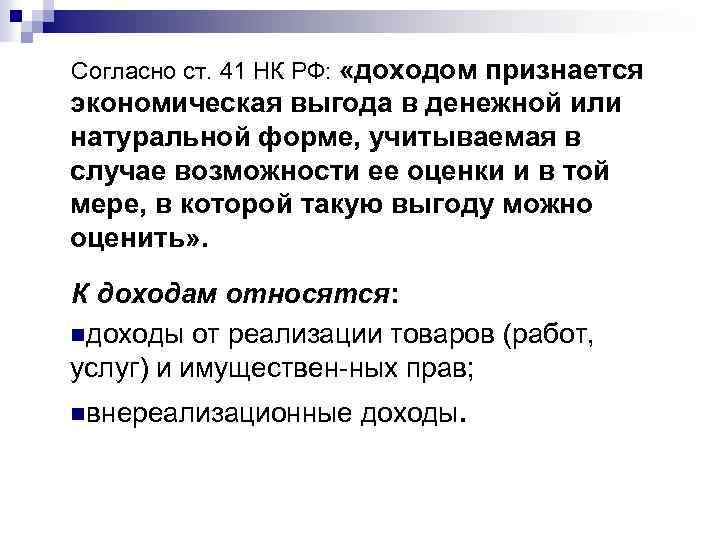 Согласно ст. 41 НК РФ: «доходом признается экономическая выгода в денежной или натуральной форме, учитываемая в случае возможности ее оценки и в той мере, в которой такую выгоду можно оценить».

К доходам относятся:

доходы от реализации товаров (работ, услуг) и имуществен-ных прав;

внереализационные доходы.